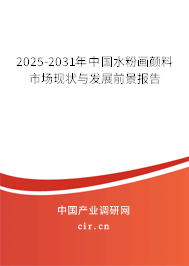 2025-2031年中国水粉画颜料市场现状与发展前景报告

中国产业调研网

cir.cn